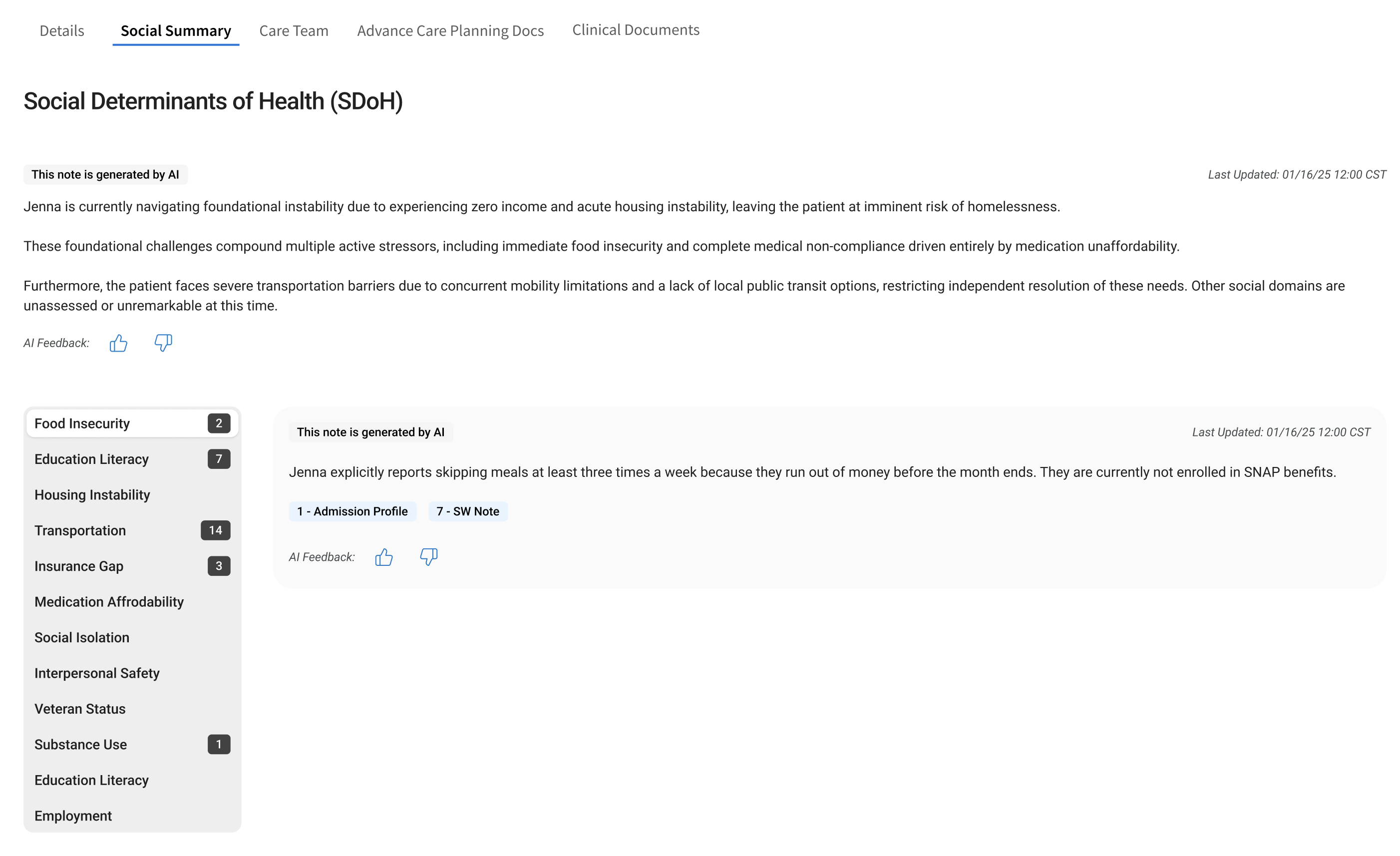 Details Social Summary Care Team Advance Care Planning Docs Clinical Documents

Social Determinants of Health (SDoH)

This note is generated by AI

Last Updated: 01/16/25 12:00 CST

Jenna is currently navigating foundational instability due to experiencing zero income and acute housing instability, leaving the patient at imminent risk of homelessness.

These foundational challenges compound multiple active stressors, including immediate food insecurity and complete medical non-compliance driven entirely by medication unaffordability.

Furthermore, the patient faces severe transportation barriers due to concurrent mobility limitations and a lack of local public transit options, restricting independent resolution of these needs. Other social domains are unassessed or unremarkable at this time.

AI Feedback:

Food Insecurity 2
Education Literacy 7
Housing Instability
Transportation 14
Insurance Gap 3
Medication Affrodability
Social Isolation
Interpersonal Safety
Veteran Status
Substance Use 1
Education Literacy
Employment

This note is generated by AI

Last Updated: 01/16/25 12:00 CST

Jenna explicitly reports skipping meals at least three times a week because they run out of money before the month ends. They are currently not enrolled in SNAP benefits.

1 - Admission Profile 7 - SW Note

AI Feedback: